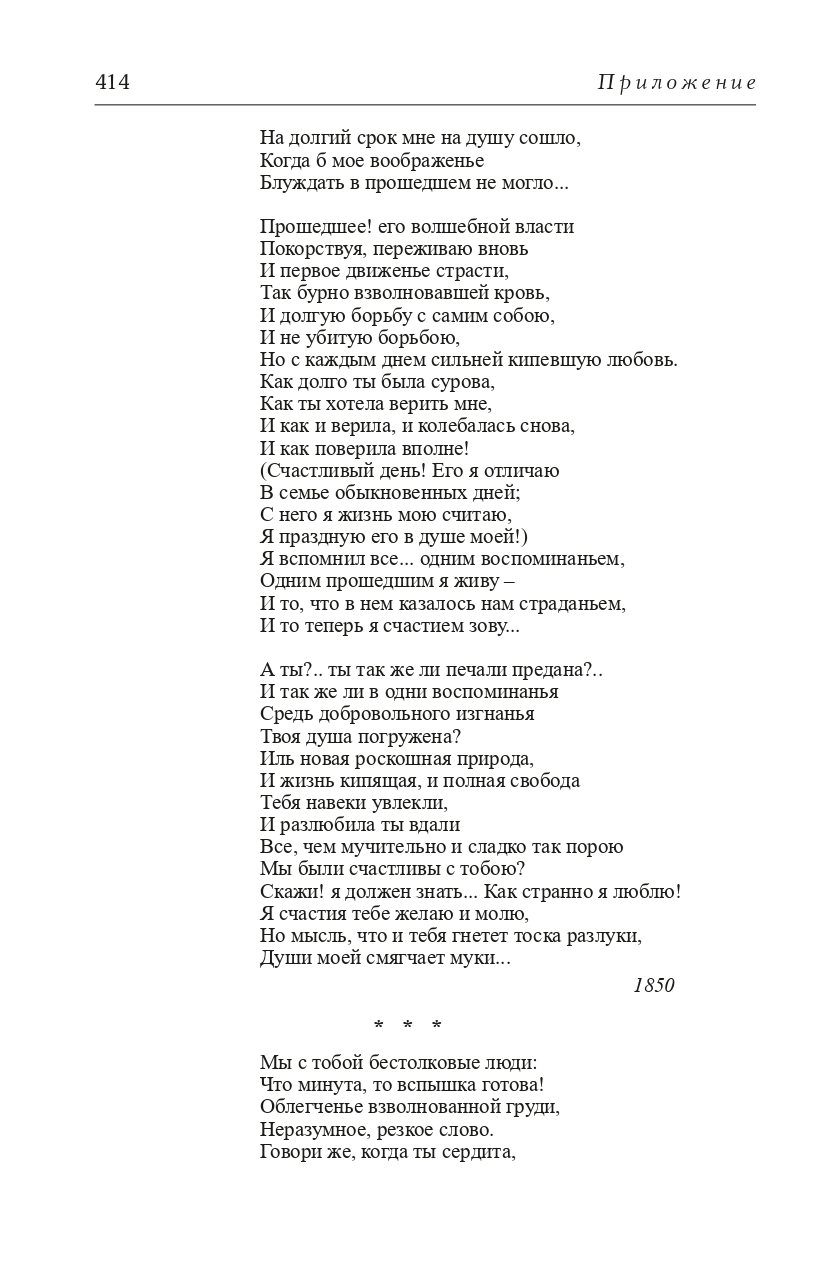 414 Приложение

На долгий срок мне на душу сошло,
Когда б мое воображенье
Блуждать в прошедшем не могло...

Прошедшее! его волшебной власти
Покорствуя, переживаю вновь
И первое движенье страсти,
Так бурно взволновавшей кровь,
И долгую борьбу с самим собою,
И не убитую борьбою,
Но с каждым днем сильней кипевшую любовь.
Как долго ты была сурова,
Как ты хотела верить мне,
И как и верила, и колебалась снова,
И как поверила вполне!
(Счастливый день! Его я отличаю
В семье обыкновенных дней;
С него я жизнь мою считаю,
Я праздную его в душе моей!)
Я вспомнил все... одним воспоминаньем,
Одним прошедшим я живу –
И то, что в нем казалось нам страданьем,
И то теперь я счастием зову...

А ты?.. ты так же ли печали предана?..
И так же ли в одни воспоминанья
Средь добровольного изгнанья
Твоя душа погружена?
Иль новая роскошная природа,
И жизнь кипящая, и полная свобода
Тебя навеки увлекли,
И разлюбила ты вдали
Все, чем мучительно и сладко так порою
Мы были счастливы с тобою?
Скажи! я должен знать... Как странно я люблю!
Я счастия тебе желаю и молю,
Но мысль, что и тебя гнетет тоска разлуки,
Души моей смягчает муки...

1850

* * *

Мы с тобой бестолковые люди:
Что минута, то вспышка готова!
Облегченье взволнованной груди,
Неразумное, резкое слово.
Говори же, когда ты сердита,